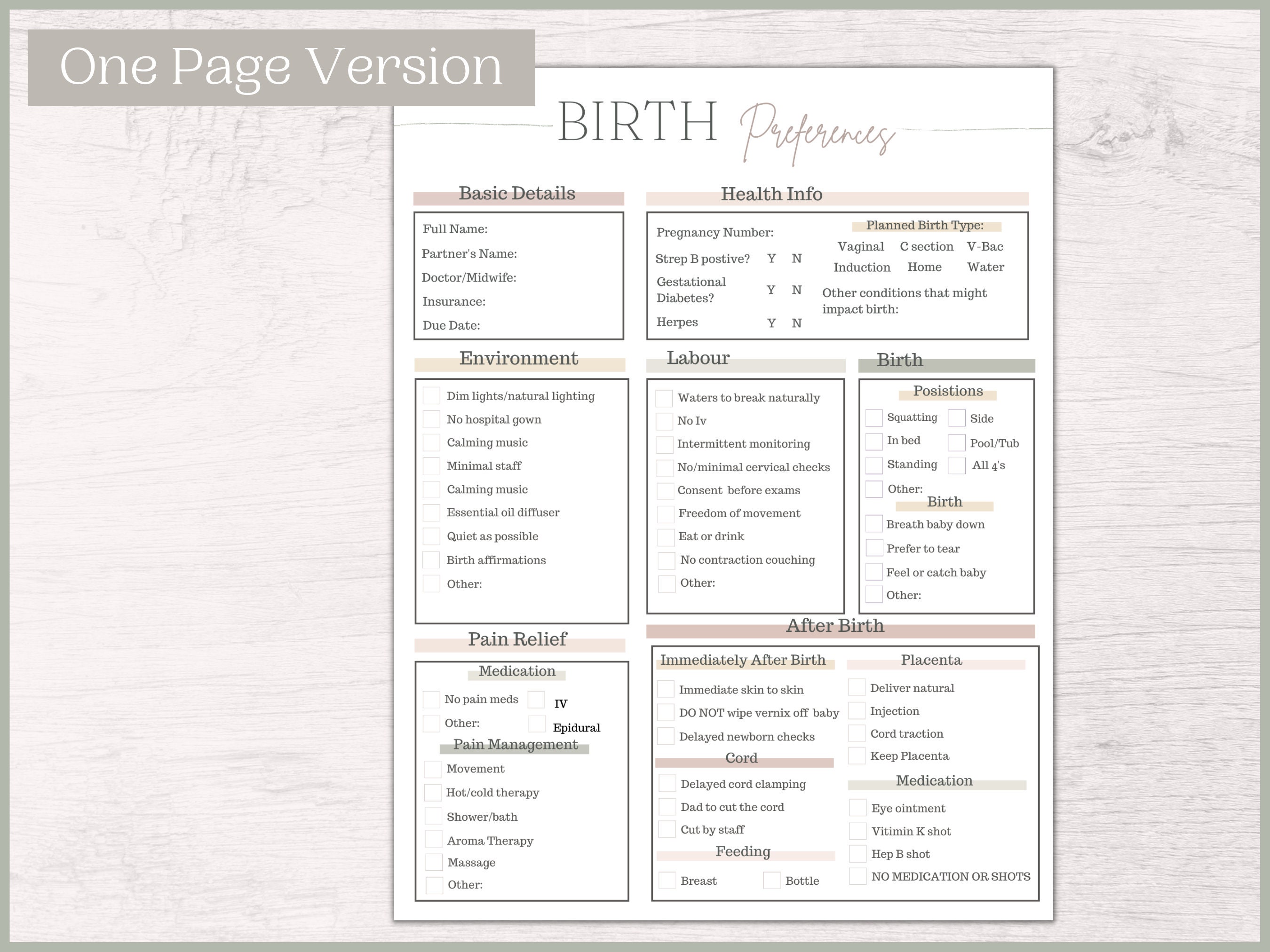 One Page Version

BIRTH Preferences

Basic Details

Full Name:
Partner's Name:
Doctor/Midwife:
Insurance:
Due Date:

Health Info

Pregnancy Number:
Strep B postive? Y N
Gestational Diabetes? Y N
Herpes Y N

Planned Birth Type:
Vaginal C section V-Bac
Induction Home Water
Other conditions that might impact birth:

Environment

Dim lights/natural lighting
No hospital gown
Calming music
Minimal staff
Calming music
Essential oil diffuser
Quiet as possible
Birth affirmations
Other:

Labour

Waters to break naturally
No Iv
Intermittent monitoring
No/minimal cervical checks
Consent before exams
Freedom of movement
Eat or drink
No contraction couching
Other:

Birth

Posistions
Squatting Side
In bed Pool/Tub
Standing All 4's
Other:

Birth
Breath baby down
Prefer to tear
Feel or catch baby
Other:

Pain Relief

Medication
No pain meds IV
Other: Epidural

Pain Management
Movement
Hot/cold therapy
Shower/bath
Aroma Therapy
Massage
Other:

After Birth

Immediately After Birth
Immediate skin to skin
DO NOT wipe vernix off baby
Delayed newborn checks

Cord
Delayed cord clamping
Dad to cut the cord
Cut by staff

Feeding
Breast Bottle

Placenta
Deliver natural
Injection
Cord traction
Keep Placenta

Medication
Eye ointment
Vitimin K shot
Hep B shot
NO MEDICATION OR SHOTS